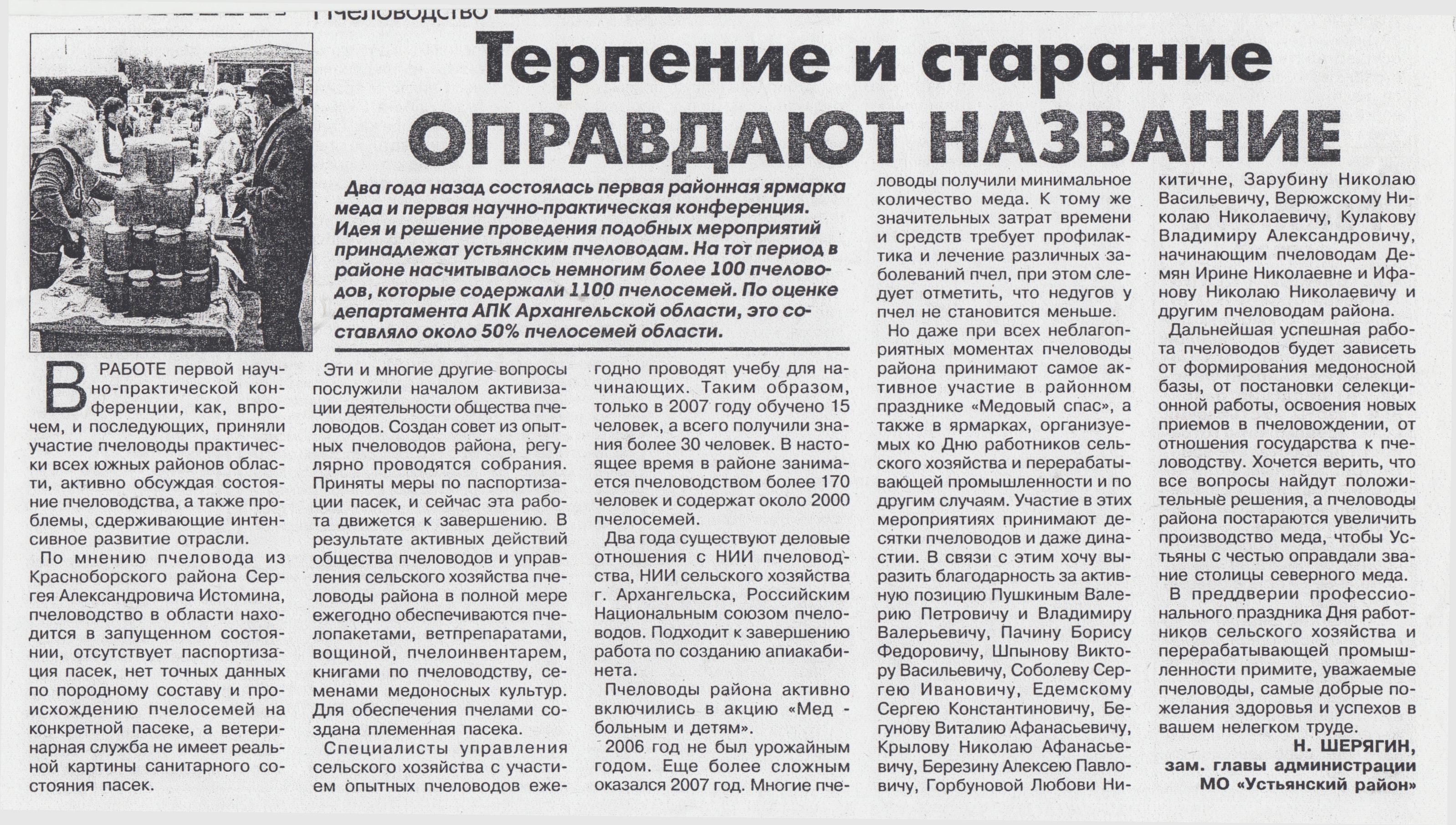 Пчеловодство

Терпение и старание ОПРАВДАЮТ НАЗВАНИЕ

Два года назад состоялась первая районная ярмарка меда и первая научно-практическая конференция. Идея и решение проведения подобных мероприятий принадлежат устьянским пчеловодам. На тот период в районе насчитывалось немногим более 100 пчеловодов, которые содержали 1100 пчелосемей. По оценке департамента АПК Архангельской области, это составляло около 50% пчелосемей области.

В РАБОТЕ первой научно-практической конференции, как, впрочем, и последующих, приняли участие пчеловоды практически всех южных районов области, активно обсуждая состояние пчеловодства, а также проблемы, сдерживающие интенсивное развитие отрасли.

По мнению пчеловода из Красноборского района Сергея Александровича Истомина, пчеловодство в области находится в запущенном состоянии, отсутствует паспортизация пасек, нет точных данных по породному составу и происхождению пчелосемей на конкретной пасеке, а ветеринарная служба не имеет реальной картины санитарного состояния пасек.

Эти и многие другие вопросы послужили началом активизации деятельности общества пчеловодов. Создан совет из опытных пчеловодов района, регулярно проводятся собрания. Приняты меры по паспортизации пасек, и сейчас эта работа движется к завершению. В результате активных действий общества пчеловодов и управления сельского хозяйства пчеловоды района в полной мере ежегодно обеспечиваются пчелопакетами, ветпрепаратами, вощиной, пчелоинвентарем, книгами по пчеловодству, семенами медоносных культур. Для обеспечения пчелами создана племенная пасека.

Специалисты управления сельского хозяйства с участием опытных пчеловодов ежегодно проводят учебу для начинающих. Таким образом, только в 2007 году обучено 15 человек, а всего получили знания более 30 человек. В настоящее время в районе занимается пчеловодством более 170 человек и содержат около 2000 пчелосемей.

Два года существуют деловые отношения с НИИ пчеловодства, НИИ сельского хозяйства г. Архангельска, Российским Национальным союзом пчеловодов. Подходит к завершению работа по созданию апиакабинета.

Пчеловоды района активно включились в акцию «Мед - больным и детям».

2006 год не был урожайным годом. Еще более сложным оказался 2007 год. Многие пчеловоды получили минимальное количество меда. К тому же значительных затрат времени и средств требует профилактика и лечение различных заболеваний пчел, при этом следует отметить, что недугов у пчел не становится меньше.

Но даже при всех неблагоприятных моментах пчеловоды района принимают самое активное участие в районном празднике «Медовый спас», а также в ярмарках, организуемых ко Дню работников сельского хозяйства и перерабатывающей промышленности и по другим случаям. Участие в этих мероприятиях принимают десятки пчеловодов и даже династии. В связи с этим хочу выразить благодарность за активную позицию Пушкиным Валерию Петровичу и Владимиру Валерьевичу, Пачину Борису Федоровичу, Шпынову Виктору Васильевичу, Соболеву Сергею Ивановичу, Едемскому Сергею Константиновичу, Бегунову Виталию Афанасьевичу, Крылову Николаю Афанасьевичу, Березину Алексею Павловичу, Горбуновой Любови Никитичне, Зарубину Николаю Васильевичу, Верюжскому Николаю Николаевичу, Кулакову Владимиру Александровичу, начинающим пчеловодам Демян Ирине Николаевне и Ифанову Николаю Николаевичу и другим пчеловодам района.

Дальнейшая успешная работа пчеловодов будет зависеть от формирования медоносной базы, от постановки селекционной работы, освоения новых приемов в пчеловождении, от отношения государства к пчеловодству. Хочется верить, что все вопросы найдут положительные решения, а пчеловоды района постараются увеличить производство меда, чтобы Устьяны с честью оправдали звание столицы северного меда.

В преддверии профессионального праздника Дня работников сельского хозяйства и перерабатывающей промышленности примите, уважаемые пчеловоды, самые добрые пожелания здоровья и успехов в вашем нелегком труде.

Н. ШЕРЯГИН,
зам. главы администрации
МО «Устьянский район»